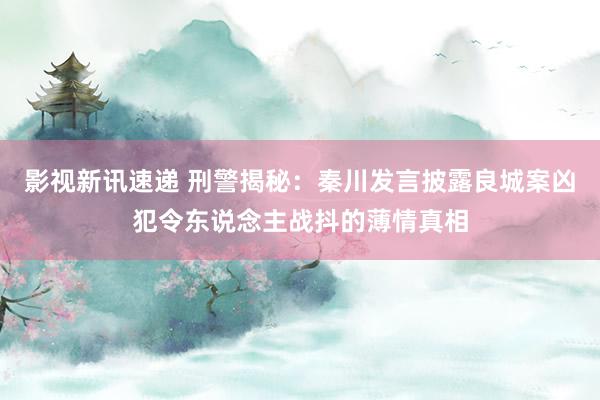 影视新讯速递 刑警揭秘：秦川发言披露良城案凶犯令东说念主战抖的薄情真相